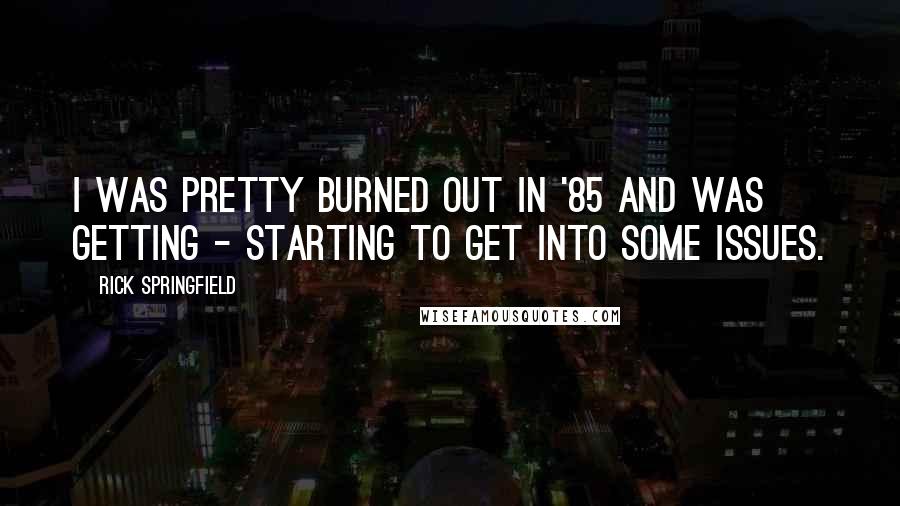 I WAS PRETTY BURNED OUT IN '85 AND WAS GETTING - STARTING TO GET INTO SOME ISSUES.

RICK SPRINGFIELD

WISEFAMOUSQUOTES.COM